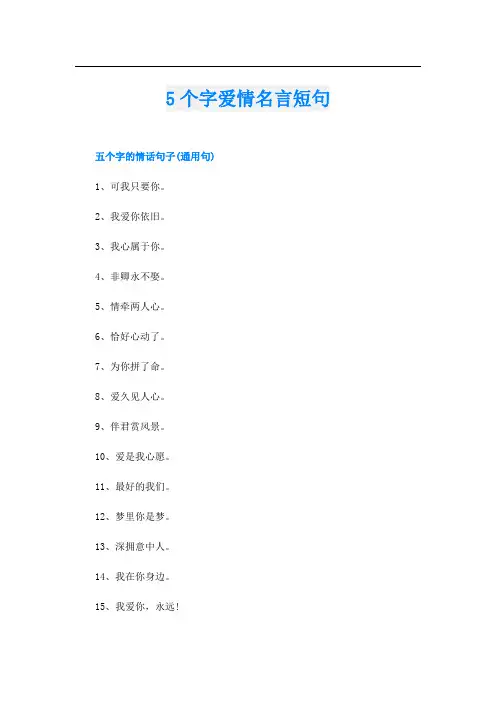 5个字爱情名言短句

五个字的情话句子(通用句)

1、可我只要你。

2、我爱你依旧。

3、我心属于你。

4、非卿永不娶。

5、情牵两人心。

6、恰好心动了。

7、为你拼了命。

8、爱久见人心。

9、伴君赏风景。

10、爱是我心愿。

11、最好的我们。

12、梦里你是梦。

13、深拥意中人。

14、我在你身边。

15、我爱你，永远!